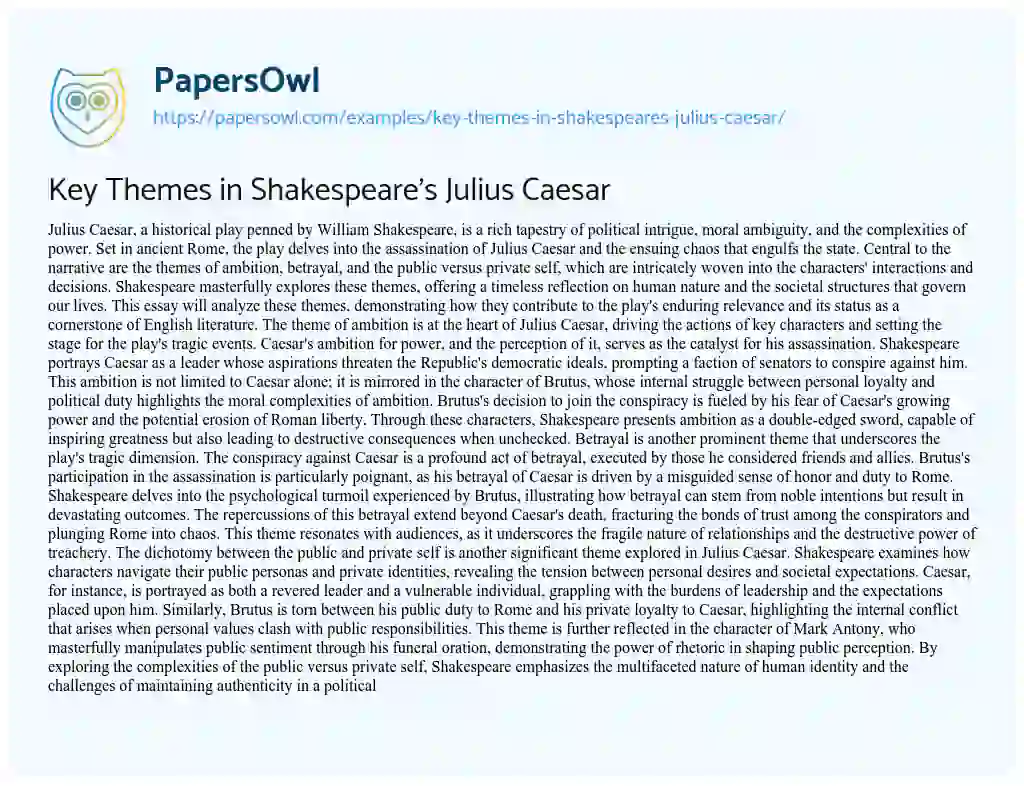 PapersOwl

https://papersowl.com/examples/key-themes-in-shakespeares-julius-caesar/

Key Themes in Shakespeare's Julius Caesar

Julius Caesar, a historical play penned by William Shakespeare, is a rich tapestry of political intrigue, moral ambiguity, and the complexities of power. Set in ancient Rome, the play delves into the assassination of Julius Caesar and the ensuing chaos that engulfs the state. Central to the narrative are the themes of ambition, betrayal, and the public versus private self, which are intricately woven into the characters' interactions and decisions. Shakespeare masterfully explores these themes, offering a timeless reflection on human nature and the societal structures that govern our lives. This essay will analyze these themes, demonstrating how they contribute to the play's enduring relevance and its status as a cornerstone of English literature. The theme of ambition is at the heart of Julius Caesar, driving the actions of key characters and setting the stage for the play's tragic events. Caesar's ambition for power, and the perception of it, serves as the catalyst for his assassination. Shakespeare portrays Caesar as a leader whose aspirations threaten the Republic's democratic ideals, prompting a faction of senators to conspire against him. This ambition is not limited to Caesar alone; it is mirrored in the character of Brutus, whose internal struggle between personal loyalty and political duty highlights the moral complexities of ambition. Brutus's decision to join the conspiracy is fueled by his fear of Caesar's growing power and the potential erosion of Roman liberty. Through these characters, Shakespeare presents ambition as a double-edged sword, capable of inspiring greatness but also leading to destructive consequences when unchecked. Betrayal is another prominent theme that underscores the play's tragic dimension. The conspiracy against Caesar is a profound act of betrayal, executed by those he considered friends and allies. Brutus's participation in the assassination is particularly poignant, as his betrayal of Caesar is driven by a misguided sense of honor and duty to Rome. Shakespeare delves into the psychological turmoil experienced by Brutus, illustrating how betrayal can stem from noble intentions but result in devastating outcomes. The repercussions of this betrayal extend beyond Caesar's death, fracturing the bonds of trust among the conspirators and plunging Rome into chaos. This theme resonates with audiences, as it underscores the fragile nature of relationships and the destructive power of treachery. The dichotomy between the public and private self is another significant theme explored in Julius Caesar. Shakespeare examines how characters navigate their public personas and private identities, revealing the tension between personal desires and societal expectations. Caesar, for instance, is portrayed as both a revered leader and a vulnerable individual, grappling with the burdens of leadership and the expectations placed upon him. Similarly, Brutus is torn between his public duty to Rome and his private loyalty to Caesar, highlighting the internal conflict that arises when personal values clash with public responsibilities. This theme is further reflected in the character of Mark Antony, who masterfully manipulates public sentiment through his funeral oration, demonstrating the power of rhetoric in shaping public perception. By exploring the complexities of the public versus private self, Shakespeare emphasizes the multifaceted nature of human identity and the challenges of maintaining authenticity in a political